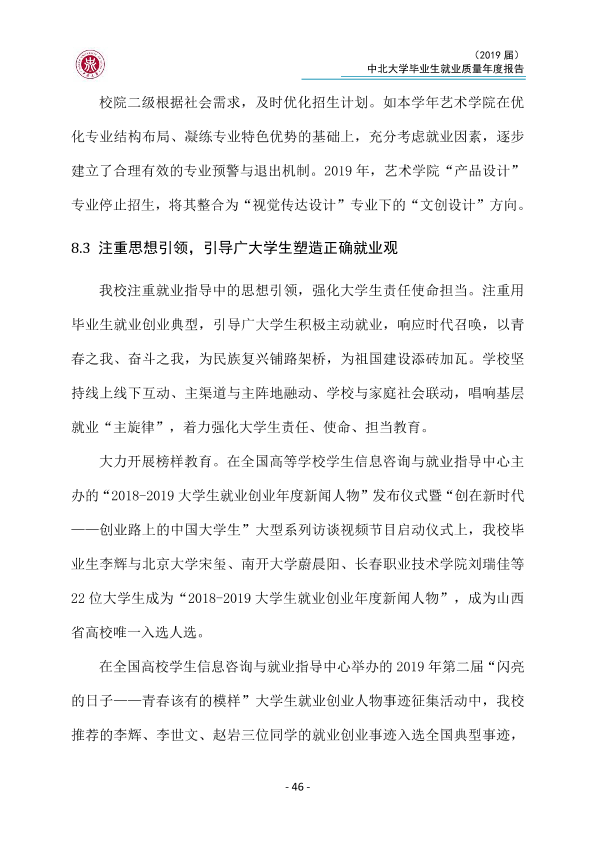 （2019届）
中北大学毕业生就业质量年度报告

校院二级根据社会需求，及时优化招生计划。如本学年艺术学院在优化专业结构布局、凝练专业特色优势的基础上，充分考虑就业因素，逐步建立了合理有效的专业预警与退出机制。2019年，艺术学院“产品设计”专业停止招生，将其整合为“视觉传达设计”专业下的“文创设计”方向。

8.3 注重思想引领，引导广大学生塑造正确就业观

我校注重就业指导中的思想引领，强化大学生责任使命担当。注重用毕业生就业创业典型，引导广大学生积极主动就业，响应时代召唤，以青春之我、奋斗之我，为民族复兴铺路架桥，为祖国建设添砖加瓦。学校坚持线上线下互动、主渠道与主阵地融动、学校与家庭社会联动，唱响基层就业“主旋律”，着力强化大学生责任、使命、担当教育。

大力开展榜样教育。在全国高等学校学生信息咨询与就业指导中心主办的“2018-2019大学生就业创业年度新闻人物”发布仪式暨“创在新时代——创业路上的中国大学生”大型系列访谈视频节目启动仪式上，我校毕业生李辉与北京大学宋玺、南开大学蔚晨阳、长春职业技术学院刘瑞佳等22位大学生成为“2018-2019大学生就业创业年度新闻人物”，成为山西省高校唯一入选人选。

在全国高校学生信息咨询与就业指导中心举办的2019年第二届“闪亮的日子——青春该有的模样”大学生就业创业人物事迹征集活动中，我校推荐的李辉、李世文、赵岩三位同学的就业创业事迹入选全国典型事迹，

- 46 -